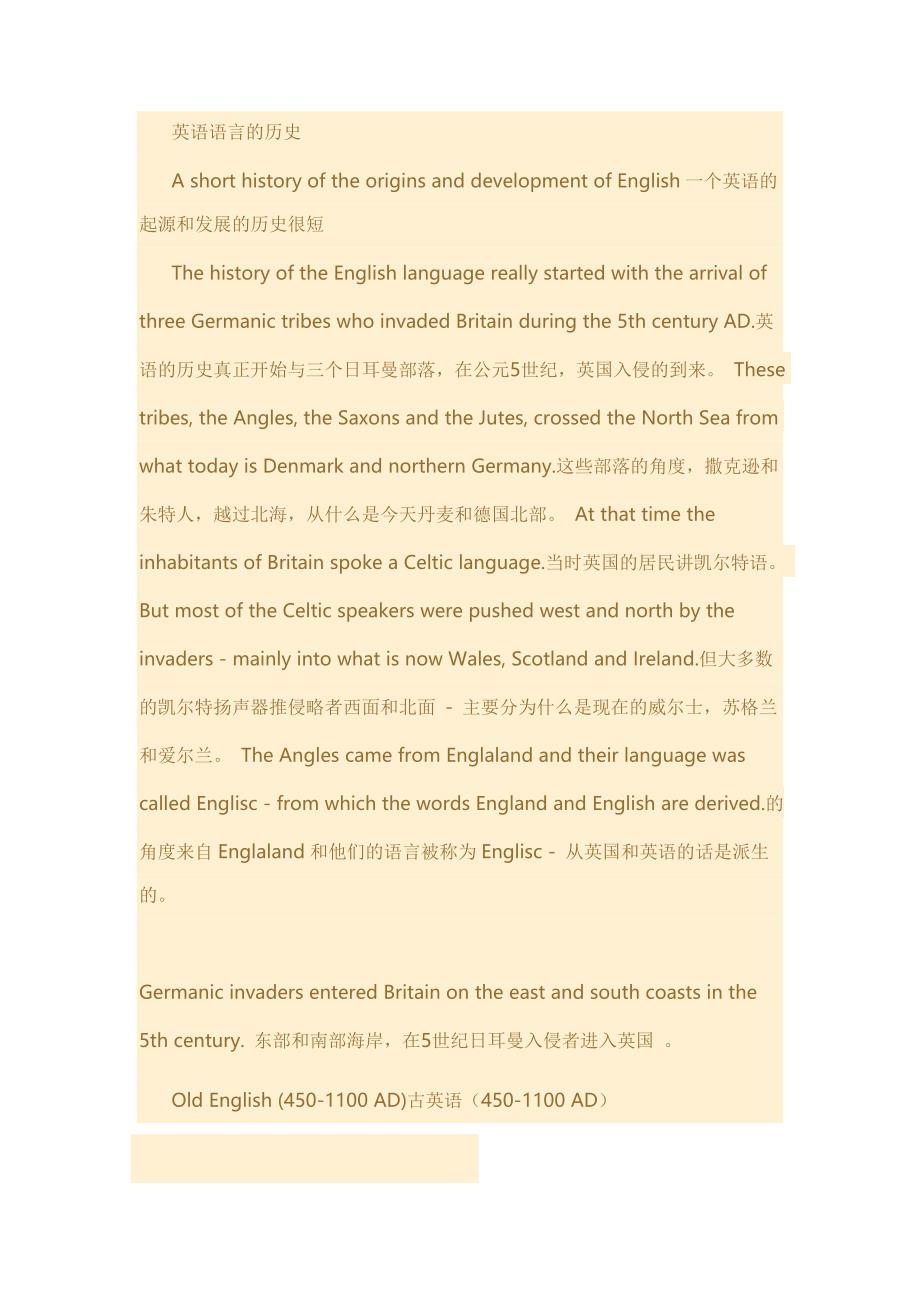 英语语言的历史

A short history of the origins and development of English 一个英语的起源和发展的历史很短

The history of the English language really started with the arrival of three Germanic tribes who invaded Britain during the 5th century AD.英语的历史真正开始与三个日耳曼部落，在公元5世纪，英国入侵的到来。 These tribes, the Angles, the Saxons and the Jutes, crossed the North Sea from what today is Denmark and northern Germany.这些部落的角度，撒克逊和朱特人，越过北海，从什么是今天丹麦和德国北部。 At that time the inhabitants of Britain spoke a Celtic language.当时英国的居民讲凯尔特语。 But most of the Celtic speakers were pushed west and north by the invaders - mainly into what is now Wales, Scotland and Ireland.但大多数的凯尔特扬声器推侵略者西面和北面 - 主要分为什么是现在的威尔士，苏格兰和爱尔兰。 The Angles came from Englaland and their language was called Englisc - from which the words England and English are derived.的角度来自 Englaland 和他们的语言被称为 Englisc - 从英国和英语的话是派生的。

Germanic invaders entered Britain on the east and south coasts in the 5th century. 东部和南部海岸，在5世纪日耳曼入侵者进入英国 。

Old English (450-1100 AD)古英语（450-1100 AD）